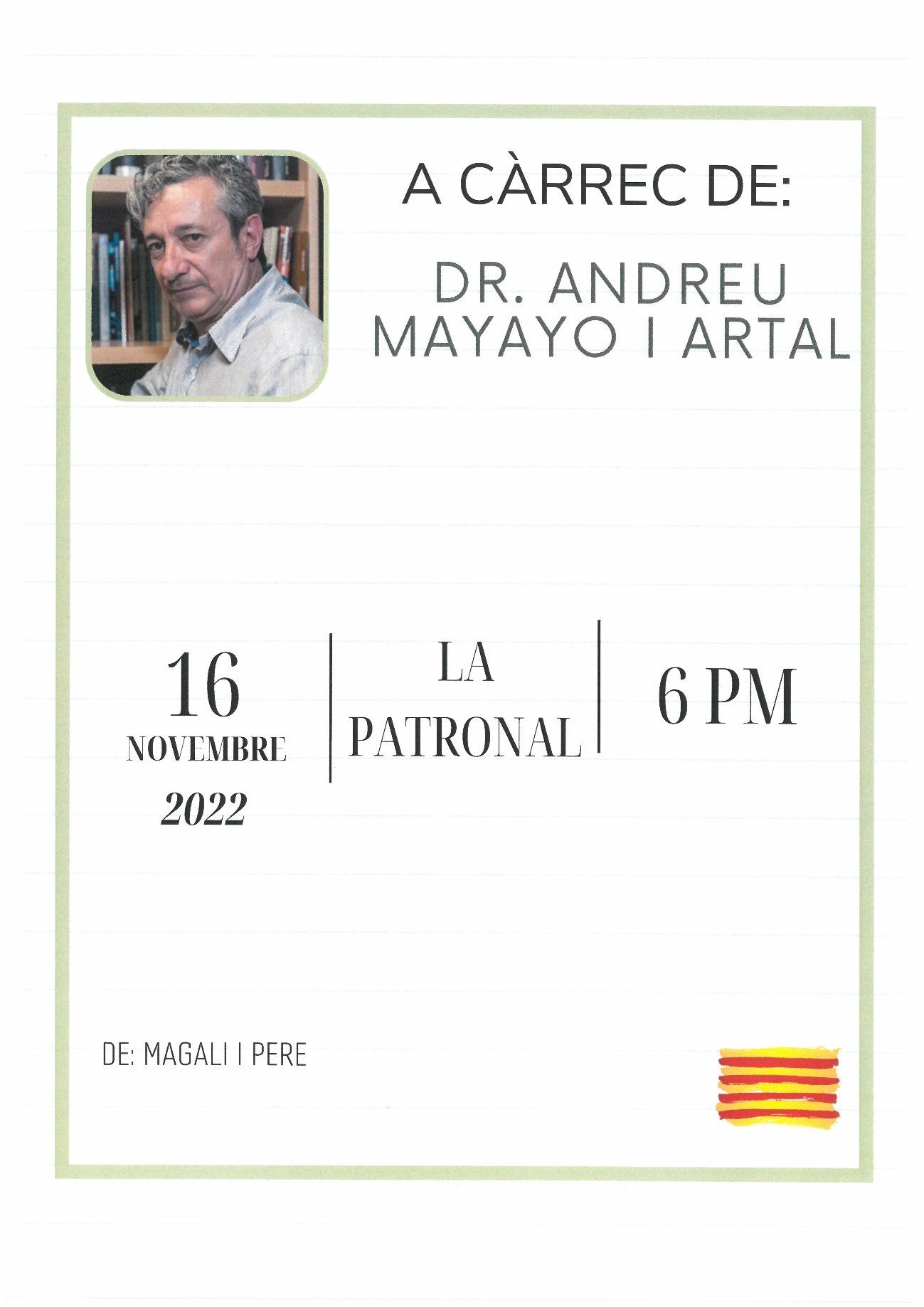 A CÀRREC DE:

DR. ANDREU MAYAYO I ARTAL

16
NOVEMBRE
2022

LA
PATRONAL

6 PM

DE: MAGALI I PERE